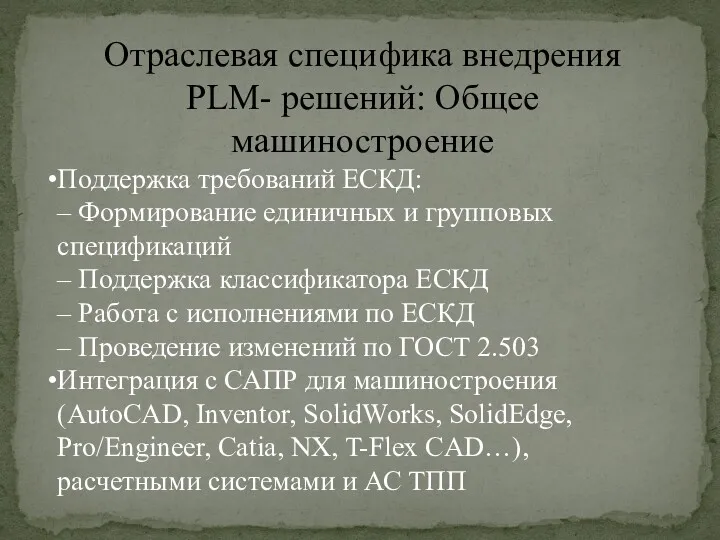 Отраслевая специфика внедрения PLM- решений: Общее машиностроение

•Поддержка требований ЕСКД:
– Формирование единичных и групповых спецификаций
– Поддержка классификатора ЕСКД
– Работа с исполнениями по ЕСКД
– Проведение изменений по ГОСТ 2.503
•Интеграция с САПР для машиностроения (AutoCAD, Inventor, SolidWorks, SolidEdge, Pro/Engineer, Catia, NX, T-Flex CAD…), расчетными системами и АС ТПП